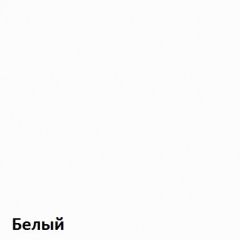 Белый